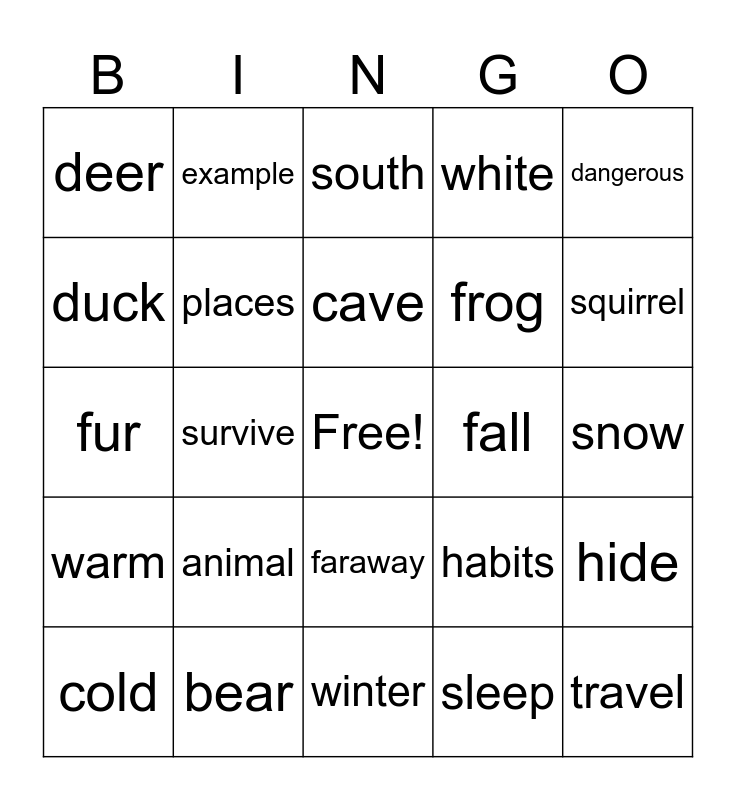 | B | I | N | G | O |
|---|---|---|---|---|
| deer | example | south | white | dangerous |
| duck | places | cave | frog | squirrel |
| fur | survive | Free! | fall | snow |
| warm | animal | faraway | habits | hide |
| cold | bear | winter | sleep | travel |